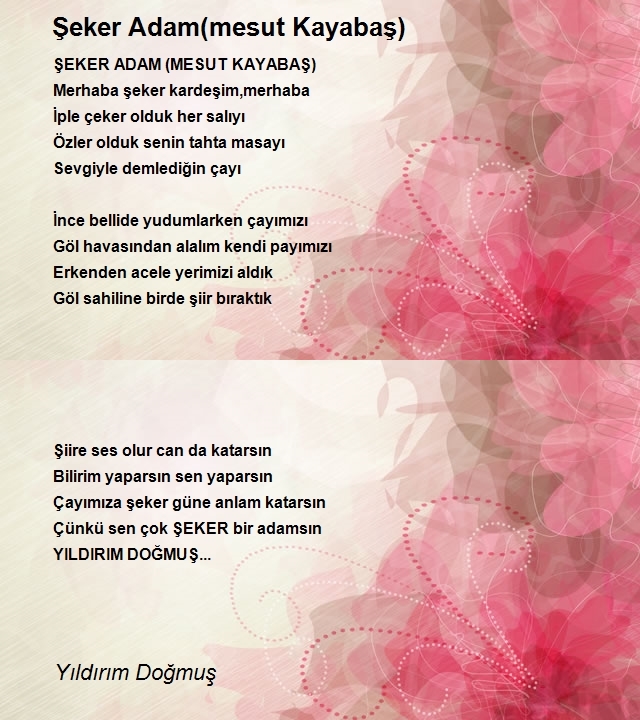 Şeker Adam(mesut Kayabaş)

ŞEKER ADAM (MESUT KAYABAŞ)
Merhaba şeker kardeşim,merhaba
İple çeker olduk her salıyı
Özler olduk senin tahta masayı
Sevgiyle demlediğin çayı

İnce bellide yudumlarken çayımızı
Göl havasından alalım kendi payımızı
Erkenden acele yerimizi aldık
Göl sahiline birde şiir bıraktık

Şiire ses olur can da katarsın
Bilirim yaparsın sen yaparsın
Çayımıza şeker güne anlam katarsın
Çünkü sen çok ŞEKER bir adamsın
YILDIRIM DOĞMUŞ...

Yıldırım Doğmuş